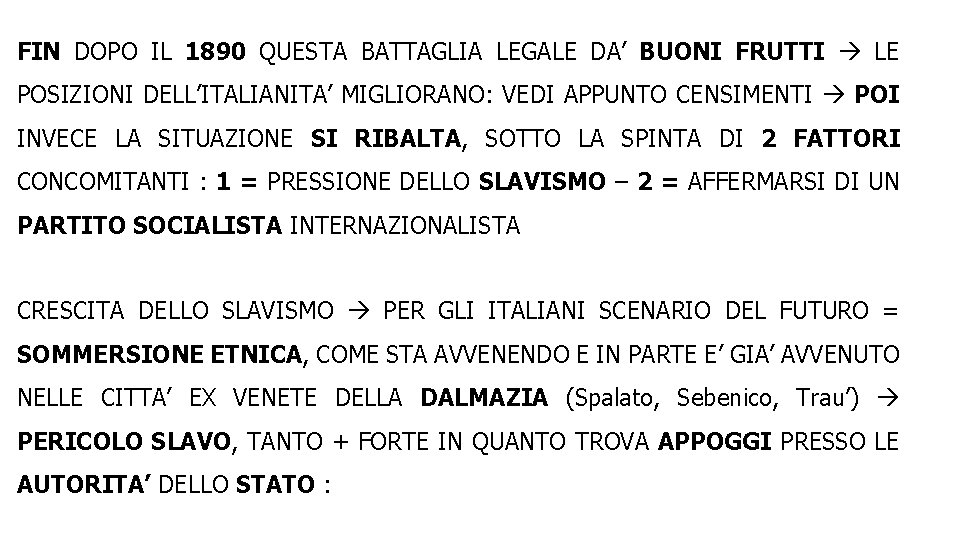 FIN DOPO IL 1890 QUESTA BATTAGLIA LEGALE DA' BUONI FRUTTI → LE POSIZIONI DELL'ITALIANITA' MIGLIORANO: VEDI APPUNTO CENSIMENTI → POI INVECE LA SITUAZIONE SI RIBALTA, SOTTO LA SPINTA DI 2 FATTORI CONCOMITANTI : 1 = PRESSIONE DELLO SLAVISMO – 2 = AFFERMARSI DI UN PARTITO SOCIALISTA INTERNAZIONALISTA

CRESCITA DELLO SLAVISMO → PER GLI ITALIANI SCENARIO DEL FUTURO = SOMMERSIONE ETNICA, COME STA AVVENENDO E IN PARTE E' GIA' AVVENUTO NELLE CITTA' EX VENETE DELLA DALMAZIA (Spalato, Sebenico, Trau') → PERICOLO SLAVO, TANTO + FORTE IN QUANTO TROVA APPOGGI PRESSO LE AUTORITA' DELLO STATO :